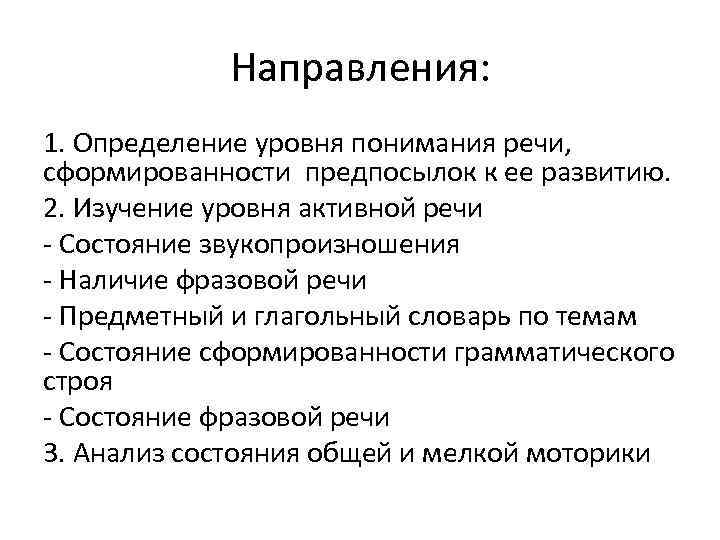 Направления:

1. Определение уровня понимания речи, сформированности предпосылок к ее развитию.

2. Изучение уровня активной речи

- Состояние звукопроизношения

- Наличие фразовой речи

- Предметный и глагольный словарь по темам

- Состояние сформированности грамматического строя

- Состояние фразовой речи

3. Анализ состояния общей и мелкой моторики